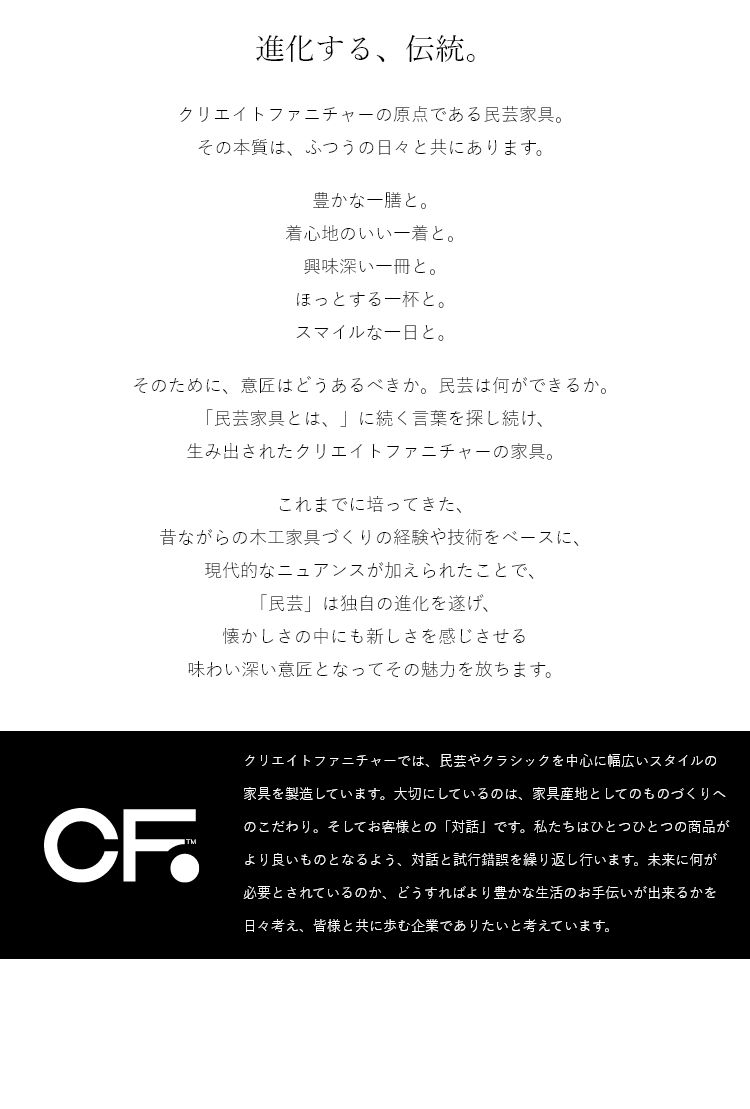 進化する、伝統。

クリエイトファニチャーの原点である民芸家具。
その本質は、ふつうの日々と共にあります。

豊かな一膳と。
着心地のいい一着と。
興味深い一冊と。
ほっとする一杯と。
スマイルな一日と。

そのために、意匠はどうあるべきか。民芸は何ができるか。
「民芸家具とは、」に続く言葉を探し続け、
生み出されたクリエイトファニチャーの家具。

これまでに培ってきた、
昔ながらの木工家具づくりの経験や技術をベースに、
現代的なニュアンスが加えられたことで、
「民芸」は独自の進化を遂げ、
懐かしさの中にも新しさを感じさせる
味わい深い意匠となってその魅力を放ちます。

CF.™

クリエイトファニチャーでは、民芸やクラシックを中心に幅広いスタイルの家具を製造しています。大切にしているのは、家具産地としてのものづくりへのこだわり。そしてお客様との「対話」です。私たちはひとつひとつの商品がより良いものとなるよう、対話と試行錯誤を繰り返し行います。未来に何が必要とされているのか、どうすればより豊かな生活のお手伝いが出来るかを日々考え、皆様と共に歩む企業でありたいと考えています。